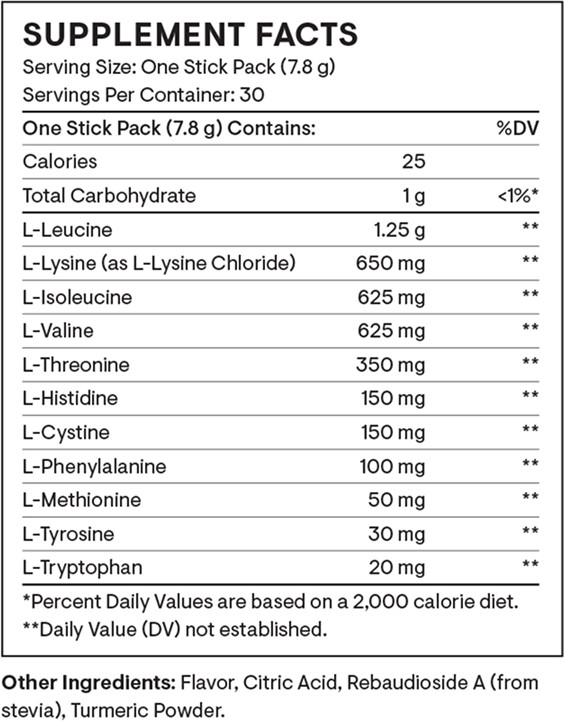 SUPPLEMENT FACTS
Serving Size: One Stick Pack (7.8 g)
Servings Per Container: 30

| One Stick Pack (7.8 g) Contains: | | %DV |
|---|---|---|
| Calories | 25 | |
| Total Carbohydrate | 1 g | <1%* |
| L-Leucine | 1.25 g | ** |
| L-Lysine (as L-Lysine Chloride) | 650 mg | ** |
| L-Isoleucine | 625 mg | ** |
| L-Valine | 625 mg | ** |
| L-Threonine | 350 mg | ** |
| L-Histidine | 150 mg | ** |
| L-Cystine | 150 mg | ** |
| L-Phenylalanine | 100 mg | ** |
| L-Methionine | 50 mg | ** |
| L-Tyrosine | 30 mg | ** |
| L-Tryptophan | 20 mg | ** |

*Percent Daily Values are based on a 2,000 calorie diet.
**Daily Value (DV) not established.

Other Ingredients: Flavor, Citric Acid, Rebaudioside A (from stevia), Turmeric Powder.